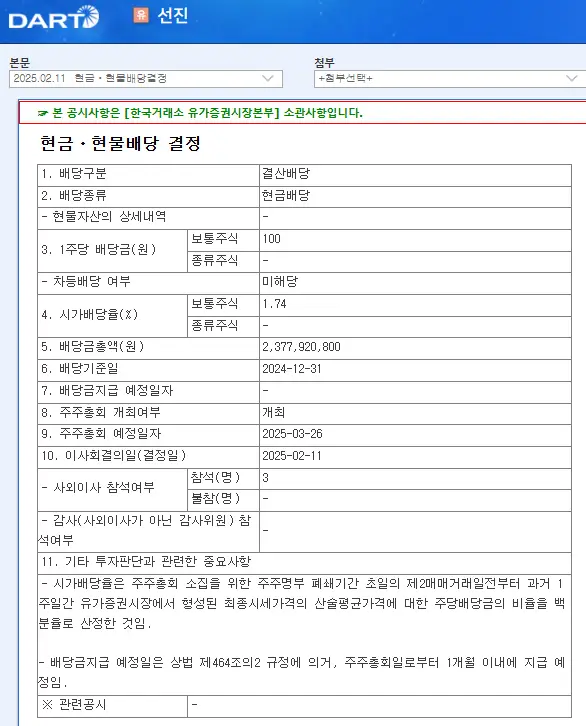 DART 유 선진

본문
2025.02.11 현금ㆍ현물배당결정

첨부
+첨부선택+

☞ 본 공시사항은 [한국거래소 유가증권시장본부] 소관사항입니다.

현금ㆍ현물배당 결정

| 1. 배당구분 | | 결산배당 |
|---|---|---|
| 2. 배당종류 | | 현금배당 |
| - 현물자산의 상세내역 | | - |
| 3. 1주당 배당금(원) | 보통주식 | 100 |
| | 종류주식 | - |
| - 차등배당 여부 | | 미해당 |
| 4. 시가배당율(%) | 보통주식 | 1.74 |
| | 종류주식 | - |
| 5. 배당금총액(원) | | 2,377,920,800 |
| 6. 배당기준일 | | 2024-12-31 |
| 7. 배당금지급 예정일자 | | - |
| 8. 주주총회 개최여부 | | 개최 |
| 9. 주주총회 예정일자 | | 2025-03-26 |
| 10. 이사회결의일(결정일) | | 2025-02-11 |
| - 사외이사 참석여부 | 참석(명) | 3 |
| | 불참(명) | - |
| - 감사(사외이사가 아닌 감사위원) 참석여부 | | - |
| 11. 기타 투자판단과 관련한 중요사항 | | |

- 시가배당율은 주주총회 소집을 위한 주주명부 폐쇄기간 초일의 제2매매거래일전부터 과거 1주일간 유가증권시장에서 형성된 최종시세가격의 산술평균가격에 대한 주당배당금의 비율을 백분율로 산정한 것임.

- 배당금지급 예정일은 상법 제464조의2 규정에 의거, 주주총회일로부터 1개월 이내에 지급 예정임.

| ※ 관련공시 | - |
|---|---|